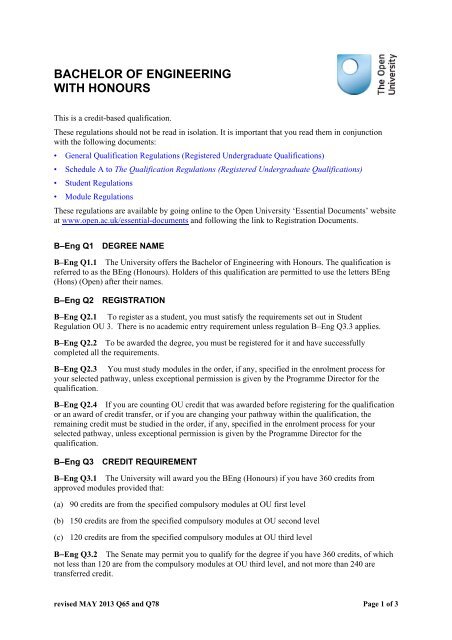 BACHELOR OF ENGINEERING WITH HONOURS

The Open University

This is a credit-based qualification.

These regulations should not be read in isolation. It is important that you read them in conjunction with the following documents:

• General Qualification Regulations (Registered Undergraduate Qualifications)

• Schedule A to The Qualification Regulations (Registered Undergraduate Qualifications)

• Student Regulations

• Module Regulations

These regulations are available by going online to the Open University 'Essential Documents' website at www.open.ac.uk/essential-documents and following the link to Registration Documents.

B–Eng Q1 DEGREE NAME

B–Eng Q1.1 The University offers the Bachelor of Engineering with Honours. The qualification is referred to as the BEng (Honours). Holders of this qualification are permitted to use the letters BEng (Hons) (Open) after their names.

B–Eng Q2 REGISTRATION

B–Eng Q2.1 To register as a student, you must satisfy the requirements set out in Student Regulation OU 3. There is no academic entry requirement unless regulation B–Eng Q3.3 applies.

B–Eng Q2.2 To be awarded the degree, you must be registered for it and have successfully completed all the requirements.

B–Eng Q2.3 You must study modules in the order, if any, specified in the enrolment process for your selected pathway, unless exceptional permission is given by the Programme Director for the qualification.

B–Eng Q2.4 If you are counting OU credit that was awarded before registering for the qualification or an award of credit transfer, or if you are changing your pathway within the qualification, the remaining credit must be studied in the order, if any, specified in the enrolment process for your selected pathway, unless exceptional permission is given by the Programme Director for the qualification.

B–Eng Q3 CREDIT REQUIREMENT

B–Eng Q3.1 The University will award you the BEng (Honours) if you have 360 credits from approved modules provided that:

(a) 90 credits are from the specified compulsory modules at OU first level

(b) 150 credits are from the specified compulsory modules at OU second level

(c) 120 credits are from the specified compulsory modules at OU third level

B–Eng Q3.2 The Senate may permit you to qualify for the degree if you have 360 credits, of which not less than 120 are from the compulsory modules at OU third level, and not more than 240 are transferred credit.

revised MAY 2013 Q65 and Q78

Page 1 of 3